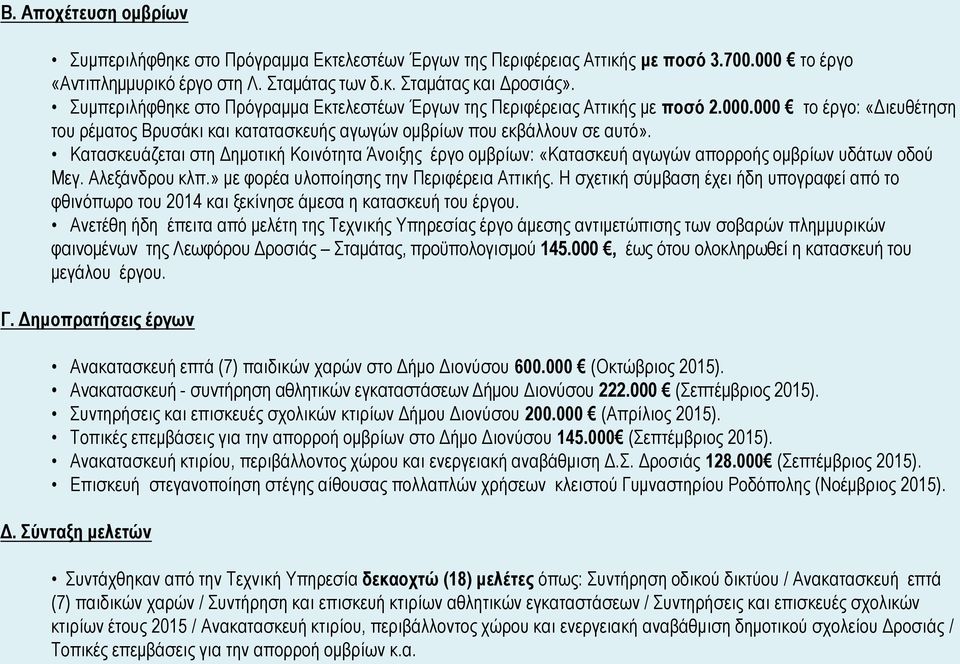 Β. Αποχέτευση ομβρίων

• Συμπεριλήφθηκε στο Πρόγραμμα Εκτελεστέων Έργων της Περιφέρειας Αττικής με ποσό 3.700.000 € το έργο «Αντιπλημμυρικό έργο στη Λ. Σταμάτας των δ.κ. Σταμάτας και Δροσιάς».
• Συμπεριλήφθηκε στο Πρόγραμμα Εκτελεστέων Έργων της Περιφέρειας Αττικής με ποσό 2.000.000 € το έργο: «Διευθέτηση του ρέματος Βρυσάκι και κατατασκευής αγωγών ομβρίων που εκβάλλουν σε αυτό».
• Κατασκευάζεται στη Δημοτική Κοινότητα Άνοιξης έργο ομβρίων: «Κατασκευή αγωγών απορροής ομβρίων υδάτων οδού Μεγ. Αλεξάνδρου κλπ.» με φορέα υλοποίησης την Περιφέρεια Αττικής. Η σχετική σύμβαση έχει ήδη υπογραφεί από το φθινόπωρο του 2014 και ξεκίνησε άμεσα η κατασκευή του έργου.
• Ανετέθη ήδη έπειτα από μελέτη της Τεχνικής Υπηρεσίας έργο άμεσης αντιμετώπισης των σοβαρών πλημμυρικών φαινομένων της Λεωφόρου Δροσιάς – Σταμάτας, προϋπολογισμού 145.000 €, έως ότου ολοκληρωθεί η κατασκευή του μεγάλου έργου.

Γ. Δημοπρατήσεις έργων

• Ανακατασκευή επτά (7) παιδικών χαρών στο Δήμο Διονύσου 600.000 € (Οκτώβριος 2015).
• Ανακατασκευή - συντήρηση αθλητικών εγκαταστάσεων Δήμου Διονύσου 222.000 € (Σεπτέμβριος 2015).
• Συντηρήσεις και επισκευές σχολικών κτιρίων Δήμου Διονύσου 200.000 € (Απρίλιος 2015).
• Τοπικές επεμβάσεις για την απορροή ομβρίων στο Δήμο Διονύσου 145.000€ (Σεπτέμβριος 2015).
• Ανακατασκευή κτιρίου, περιβάλλοντος χώρου και ενεργειακή αναβάθμιση Δ.Σ. Δροσιάς 128.000€ (Σεπτέμβριος 2015).
• Επισκευή στεγανοποίηση στέγης αίθουσας πολλαπλών χρήσεων κλειστού Γυμναστηρίου Ροδόπολης (Νοέμβριος 2015).

Δ. Σύνταξη μελετών

• Συντάχθηκαν από την Τεχνική Υπηρεσία δεκαοχτώ (18) μελέτες όπως: Συντήρηση οδικού δικτύου / Ανακατασκευή επτά (7) παιδικών χαρών / Συντήρηση και επισκευή κτιρίων αθλητικών εγκαταστάσεων / Συντηρήσεις και επισκευές σχολικών κτιρίων έτους 2015 / Ανακατασκευή κτιρίου, περιβάλλοντος χώρου και ενεργειακή αναβάθμιση δημοτικού σχολείου Δροσιάς / Τοπικές επεμβάσεις για την απορροή ομβρίων κ.α.